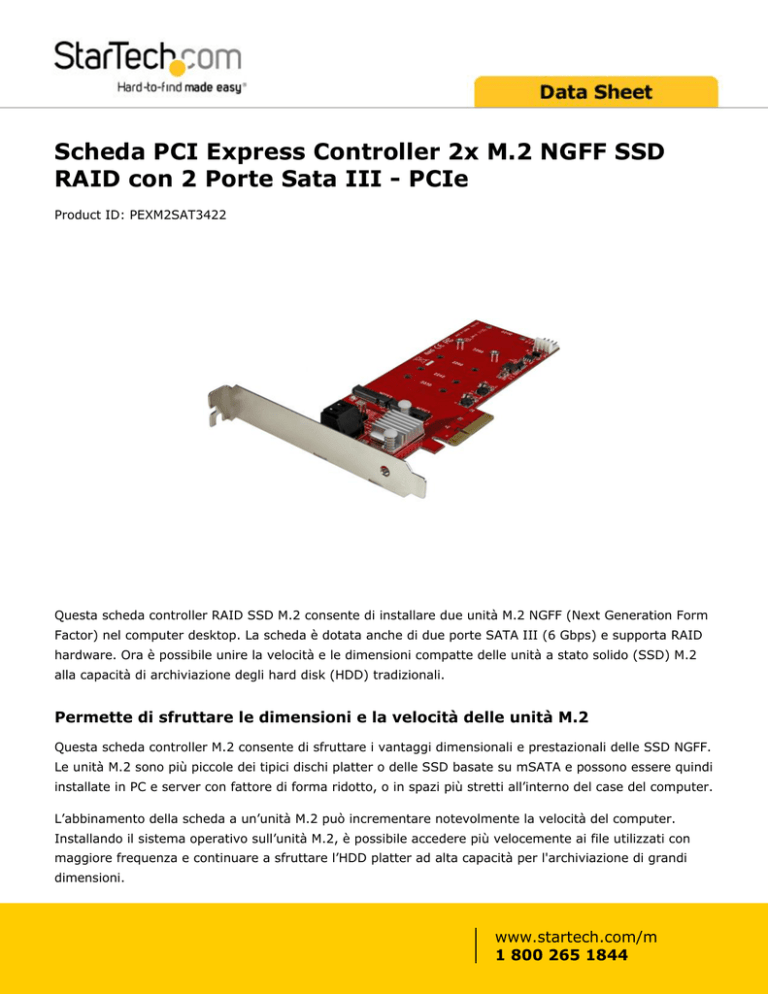 StarTech.com
Hard-to-find made easy®

Data Sheet

Scheda PCI Express Controller 2x M.2 NGFF SSD RAID con 2 Porte Sata III - PCIe

Product ID: PEXM2SAT3422

Questa scheda controller RAID SSD M.2 consente di installare due unità M.2 NGFF (Next Generation Form Factor) nel computer desktop. La scheda è dotata anche di due porte SATA III (6 Gbps) e supporta RAID hardware. Ora è possibile unire la velocità e le dimensioni compatte delle unità a stato solido (SSD) M.2 alla capacità di archiviazione degli hard disk (HDD) tradizionali.

Permette di sfruttare le dimensioni e la velocità delle unità M.2

Questa scheda controller M.2 consente di sfruttare i vantaggi dimensionali e prestazionali delle SSD NGFF. Le unità M.2 sono più piccole dei tipici dischi platter o delle SSD basate su mSATA e possono essere quindi installate in PC e server con fattore di forma ridotto, o in spazi più stretti all'interno del case del computer.

L'abbinamento della scheda a un'unità M.2 può incrementare notevolmente la velocità del computer. Installando il sistema operativo sull'unità M.2, è possibile accedere più velocemente ai file utilizzati con maggiore frequenza e continuare a sfruttare l'HDD platter ad alta capacità per l'archiviazione di grandi dimensioni.

www.startech.com/m
1 800 265 1844